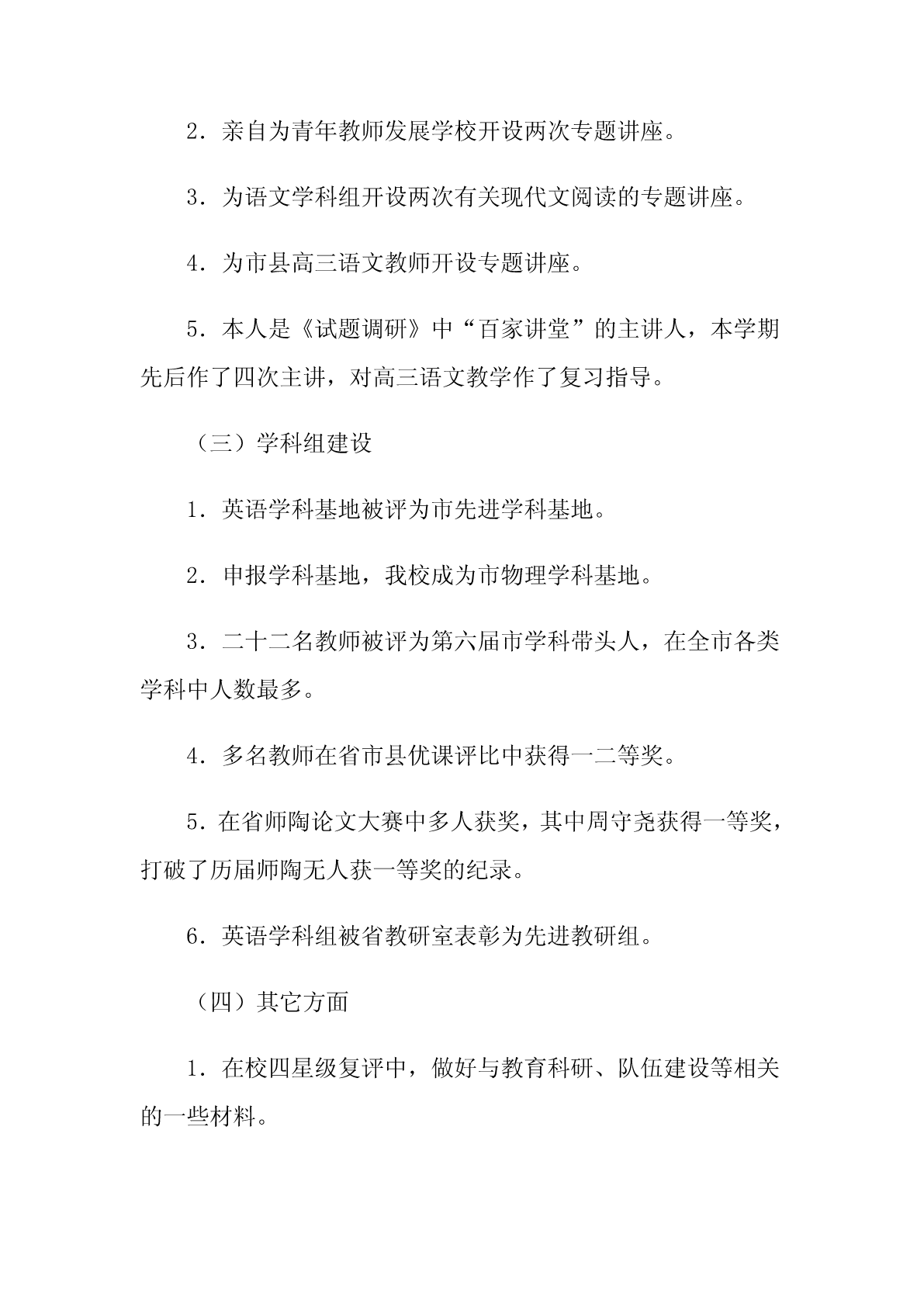 2．亲自为青年教师发展学校开设两次专题讲座。

3．为语文学科组开设两次有关现代文阅读的专题讲座。

4．为市县高三语文教师开设专题讲座。

5．本人是《试题调研》中“百家讲堂”的主讲人，本学期先后作了四次主讲，对高三语文教学作了复习指导。

（三）学科组建设

1．英语学科基地被评为市先进学科基地。

2．申报学科基地，我校成为市物理学科基地。

3．二十二名教师被评为第六届市学科带头人，在全市各类学科中人数最多。

4．多名教师在省市县优课评比中获得一二等奖。

5．在省师陶论文大赛中多人获奖，其中周守尧获得一等奖，打破了历届师陶无人获一等奖的纪录。

6．英语学科组被省教研室表彰为先进教研组。

（四）其它方面

1．在校四星级复评中，做好与教育科研、队伍建设等相关的一些材料。